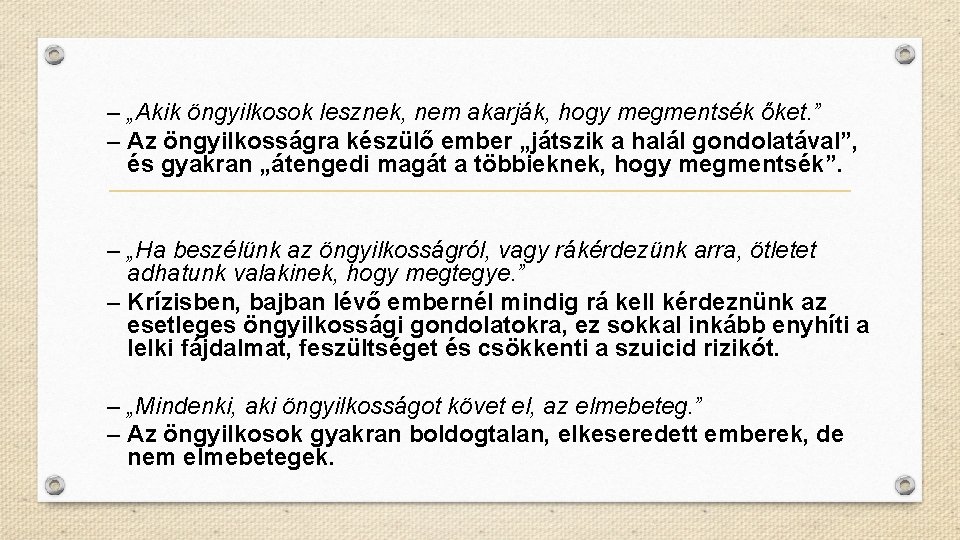 – „Akik öngyilkosok lesznek, nem akarják, hogy megmentsék őket.”
– Az öngyilkosságra készülő ember „játszik a halál gondolatával”, és gyakran „átengedi magát a többieknek, hogy megmentsék”.

– „Ha beszélünk az öngyilkosságról, vagy rákérdezünk arra, ötletet adhatunk valakinek, hogy megtegye.”
– Krízisben, bajban lévő embernél mindig rá kell kérdeznünk az esetleges öngyilkossági gondolatokra, ez sokkal inkább enyhíti a lelki fájdalmat, feszültséget és csökkenti a szuicid rizikót.

– „Mindenki, aki öngyilkosságot követ el, az elmebeteg.”
– Az öngyilkosok gyakran boldogtalan, elkeseredett emberek, de nem elmebetegek.